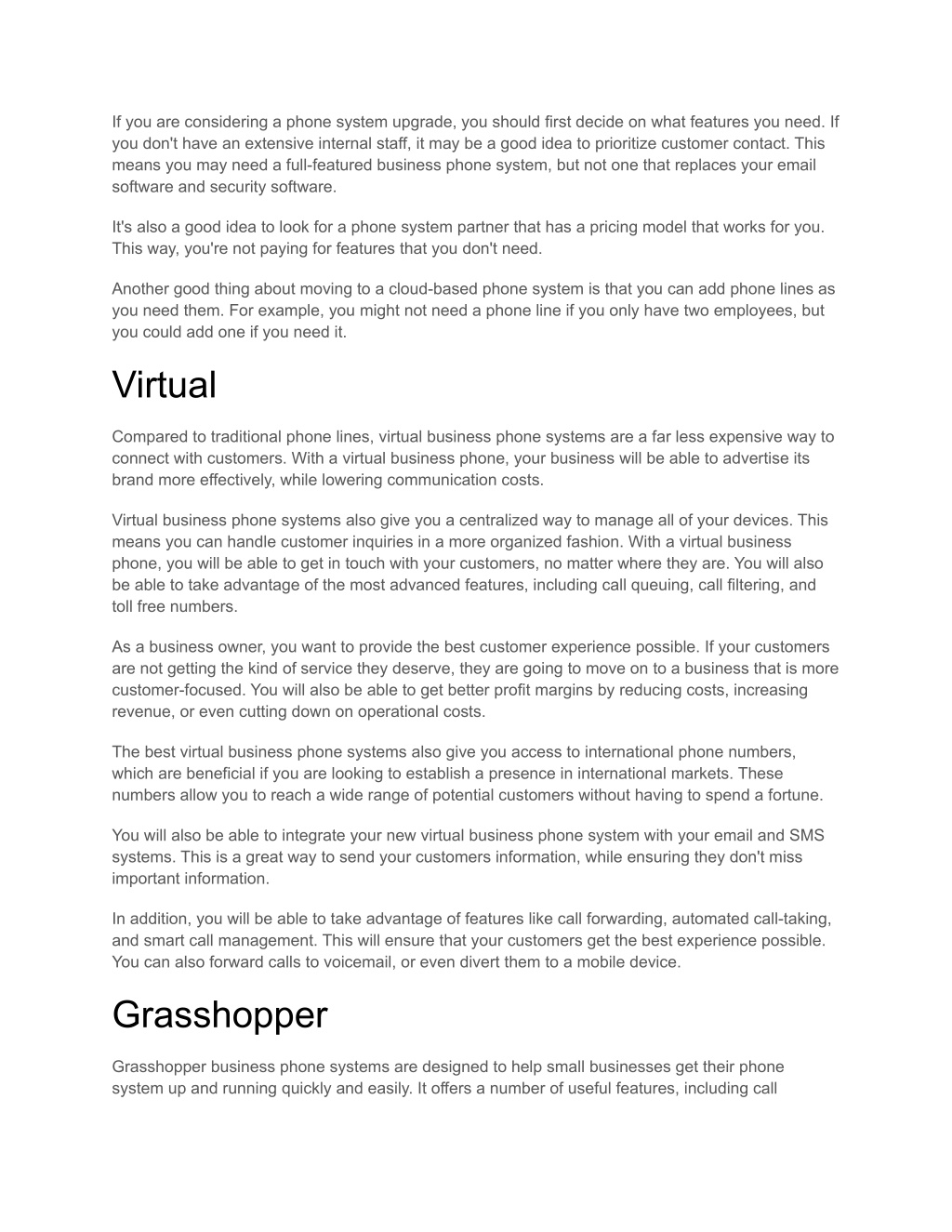 If you are considering a phone system upgrade, you should first decide on what features you need. If you don't have an extensive internal staff, it may be a good idea to prioritize customer contact. This means you may need a full-featured business phone system, but not one that replaces your email software and security software.

It's also a good idea to look for a phone system partner that has a pricing model that works for you. This way, you're not paying for features that you don't need.

Another good thing about moving to a cloud-based phone system is that you can add phone lines as you need them. For example, you might not need a phone line if you only have two employees, but you could add one if you need it.

Virtual

Compared to traditional phone lines, virtual business phone systems are a far less expensive way to connect with customers. With a virtual business phone, your business will be able to advertise its brand more effectively, while lowering communication costs.

Virtual business phone systems also give you a centralized way to manage all of your devices. This means you can handle customer inquiries in a more organized fashion. With a virtual business phone, you will be able to get in touch with your customers, no matter where they are. You will also be able to take advantage of the most advanced features, including call queuing, call filtering, and toll free numbers.

As a business owner, you want to provide the best customer experience possible. If your customers are not getting the kind of service they deserve, they are going to move on to a business that is more customer-focused. You will also be able to get better profit margins by reducing costs, increasing revenue, or even cutting down on operational costs.

The best virtual business phone systems also give you access to international phone numbers, which are beneficial if you are looking to establish a presence in international markets. These numbers allow you to reach a wide range of potential customers without having to spend a fortune.

You will also be able to integrate your new virtual business phone system with your email and SMS systems. This is a great way to send your customers information, while ensuring they don't miss important information.

In addition, you will be able to take advantage of features like call forwarding, automated call-taking, and smart call management. This will ensure that your customers get the best experience possible. You can also forward calls to voicemail, or even divert them to a mobile device.

Grasshopper

Grasshopper business phone systems are designed to help small businesses get their phone system up and running quickly and easily. It offers a number of useful features, including call